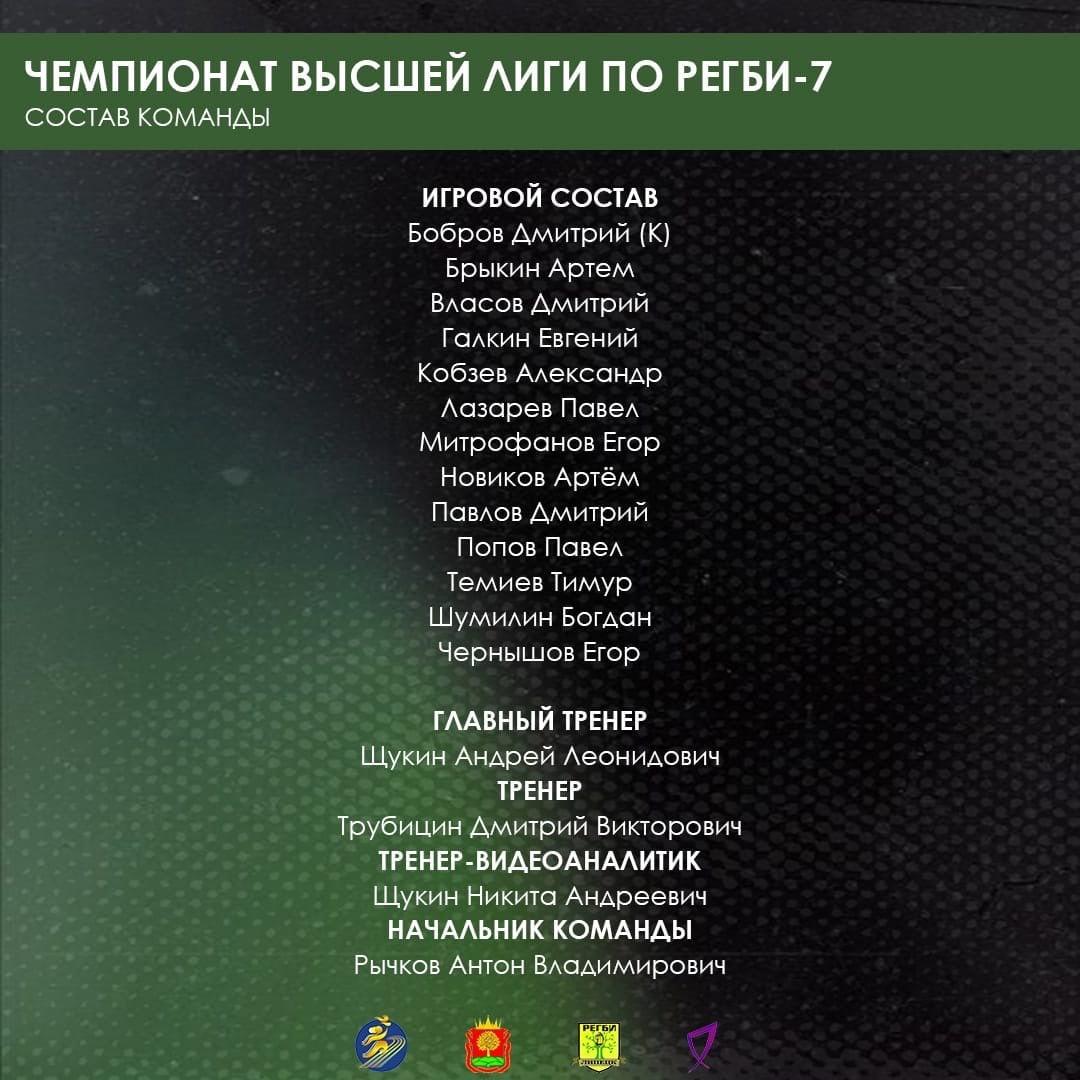 ЧЕМПИОНАТ ВЫСШЕЙ ЛИГИ ПО РЕГБИ-7
СОСТАВ КОМАНДЫ

ИГРОВОЙ СОСТАВ
Бобров Дмитрий (К)
Брыкин Артем
Власов Дмитрий
Галкин Евгений
Кобзев Александр
Лазарев Павел
Митрофанов Егор
Новиков Артём
Павлов Дмитрий
Попов Павел
Темиев Тимур
Шумилин Богдан
Чернышов Егор

ГЛАВНЫЙ ТРЕНЕР
Щукин Андрей Леонидович
ТРЕНЕР
Трубицин Дмитрий Викторович
ТРЕНЕР-ВИДЕОАНАЛИТИК
Щукин Никита Андреевич
НАЧАЛЬНИК КОМАНДЫ
Рычков Антон Владимирович

РЕГБИ